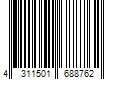 4 311501 688762